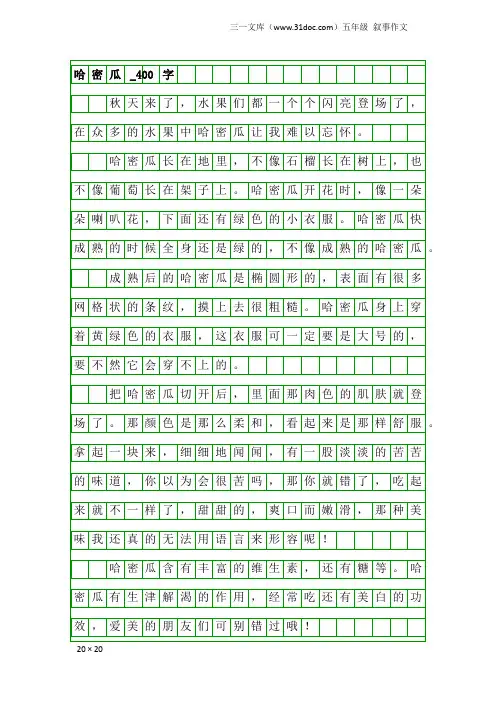 三一文库（www.31doc.com）五年级 叙事作文

哈密瓜_400字

秋天来了，水果们都一个个闪亮登场了，在众多的水果中哈密瓜让我难以忘怀。

哈密瓜长在地里，不像石榴长在树上，也不像葡萄长在架子上。哈密瓜开花时，像一朵朵喇叭花，下面还有绿色的小衣服。哈密瓜快成熟的时候全身还是绿的，不像成熟的哈密瓜。

成熟后的哈密瓜是椭圆形的，表面有很多网格状的条纹，摸上去很粗糙。哈密瓜身上穿着黄绿色的衣服，这衣服可一定要是大号的，要不然它会穿不上的。

把哈密瓜切开后，里面那肉色的肌肤就登场了。那颜色是那么柔和，看起来是那样舒服。拿起一块来，细细地闻闻，有一股淡淡的苦苦的味道，你以为会很苦吗，那你就错了，吃起来就不一样了，甜甜的，爽口而嫩滑，那种美味我还真的无法用语言来形容呢！

哈密瓜含有丰富的维生素，还有糖等。哈密瓜有生津解渴的作用，经常吃还有美白的功效，爱美的朋友们可别错过哦！

20×20